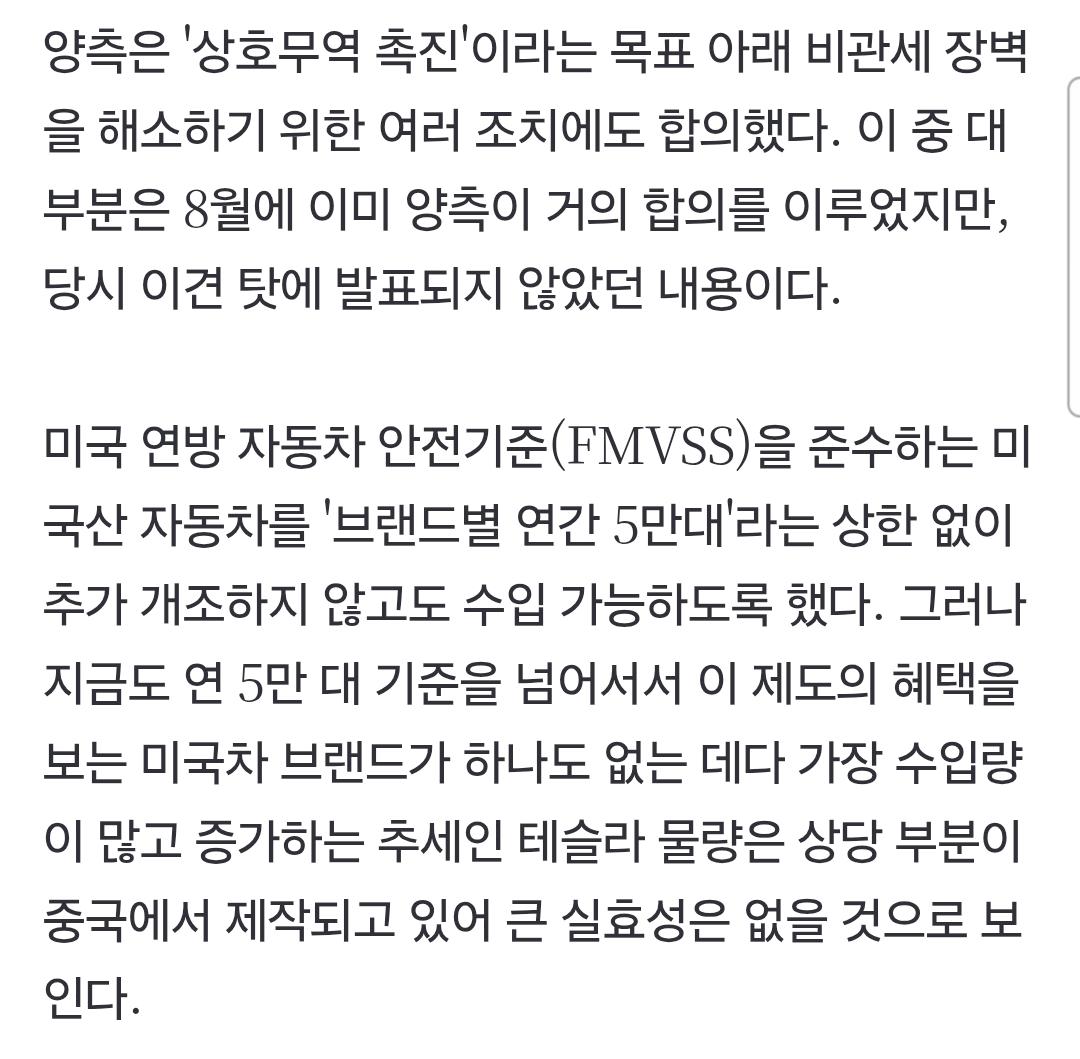 양측은 '상호무역 촉진'이라는 목표 아래 비관세 장벽을 해소하기 위한 여러 조치에도 합의했다. 이 중 대부분은 8월에 이미 양측이 거의 합의를 이루었지만, 당시 이견 탓에 발표되지 않았던 내용이다.

미국 연방 자동차 안전기준(FMVSS)을 준수하는 미국산 자동차를 '브랜드별 연간 5만대'라는 상한 없이 추가 개조하지 않고도 수입 가능하도록 했다. 그러나 지금도 연 5만 대 기준을 넘어서서 이 제도의 혜택을 보는 미국차 브랜드가 하나도 없는 데다 가장 수입량이 많고 증가하는 추세인 테슬라 물량은 상당 부분이 중국에서 제작되고 있어 큰 실효성은 없을 것으로 보인다.